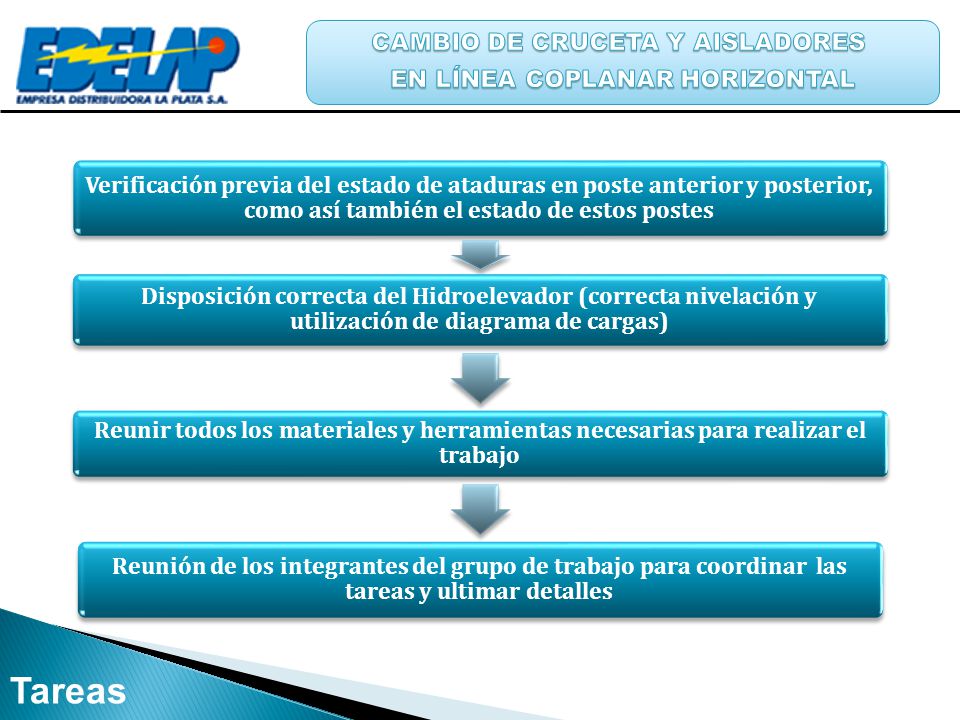 EDELAP
EMPRESA DISTRIBUIDORA LA PLATA S.A.

CAMBIO DE CRUCETA Y AISLADORES
EN LÍNEA COPLANAR HORIZONTAL

Verificación previa del estado de ataduras en poste anterior y posterior, como así también el estado de estos postes

Disposición correcta del Hidroelevador (correcta nivelación y utilización de diagrama de cargas)

Reunir todos los materiales y herramientas necesarias para realizar el trabajo

Reunión de los integrantes del grupo de trabajo para coordinar las tareas y ultimar detalles

Tareas